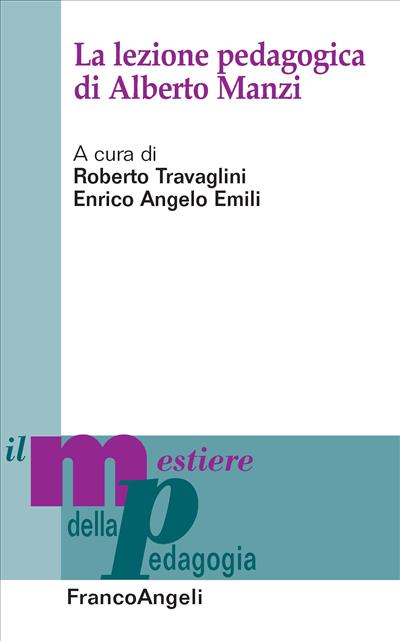 La lezione pedagogica di Alberto Manzi

A cura di
Roberto Travaglini
Enrico Angelo Emili

il mestiere
della pedagogia

FrancoAngeli